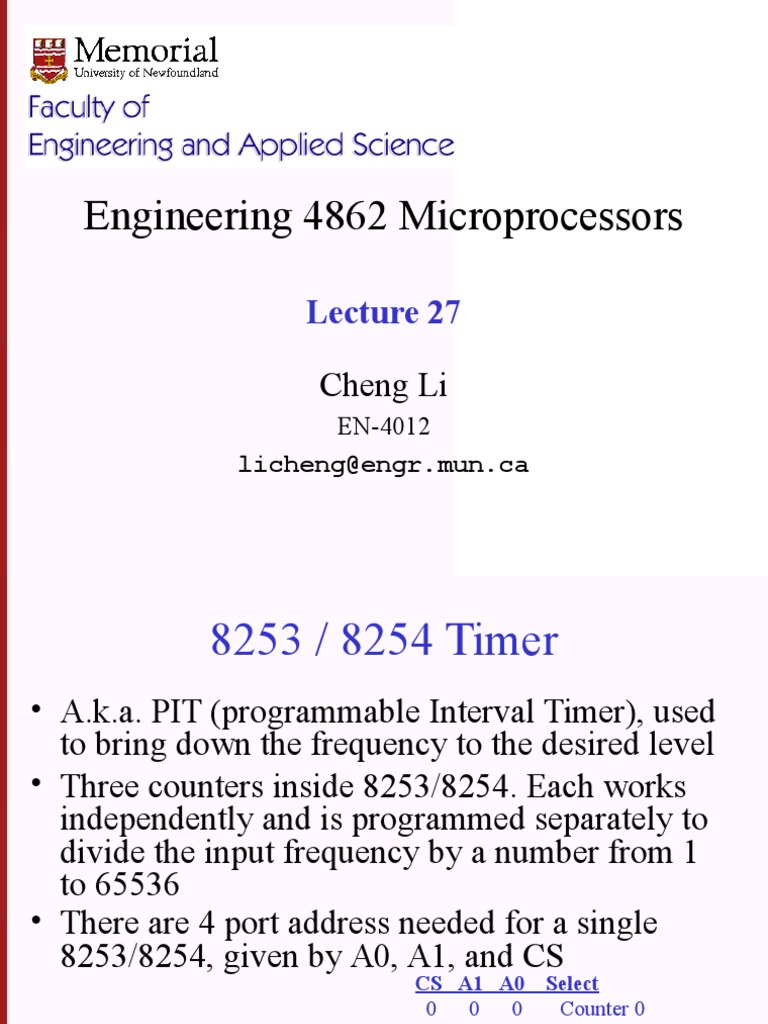 Memorial
University of Newfoundland

Faculty of
Engineering and Applied Science

Engineering 4862 Microprocessors

Lecture 27

Cheng Li

EN-4012

licheng@engr.mun.ca

8253 / 8254 Timer

• A.k.a. PIT (programmable Interval Timer), used to bring down the frequency to the desired level

• Three counters inside 8253/8254. Each works independently and is programmed separately to divide the input frequency by a number from 1 to 65536

• There are 4 port address needed for a single 8253/8254, given by A0, A1, and CS

| CS | A1 | A0 | Select |
|---|---|---|---|
| 0 | 0 | 0 | Counter 0 |